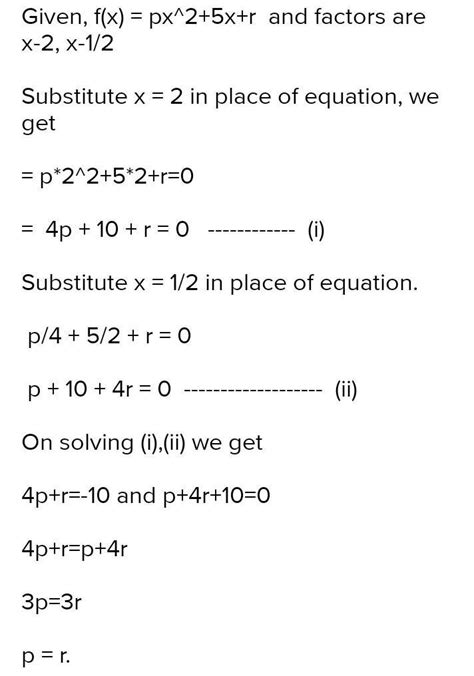 Given, f(x) = px^2+5x+r and factors are x-2, x-1/2

Substitute x = 2 in place of equation, we get

= p*2^2+5*2+r=0

= 4p + 10 + r = 0 ------------ (i)

Substitute x = 1/2 in place of equation.

p/4 + 5/2 + r = 0

p + 10 + 4r = 0 ------------------- (ii)

On solving (i),(ii) we get

4p+r=-10 and p+4r+10=0

4p+r=p+4r

3p=3r

p = r.